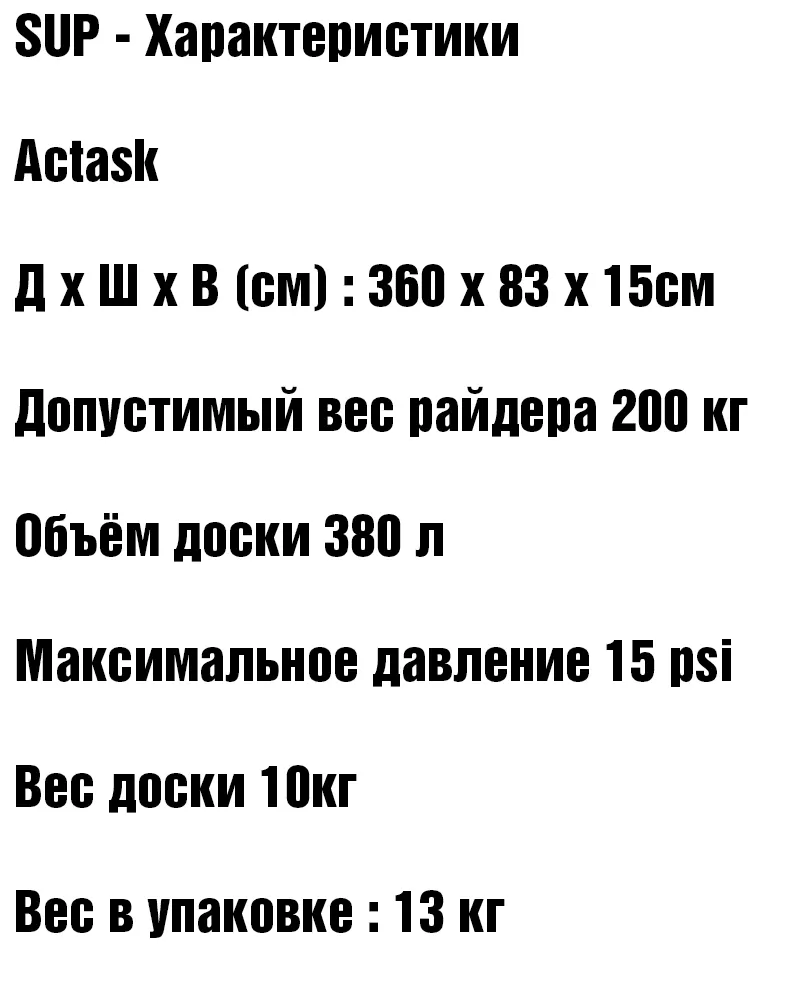 SUP - Характеристики

Actask

Д х Ш х В (см) : 360 х 83 х 15см

Допустимый вес райдера 200 кг

Объём доски 380 л

Максимальное давление 15 psi

Вес доски 10кг

Вес в упаковке : 13 кг